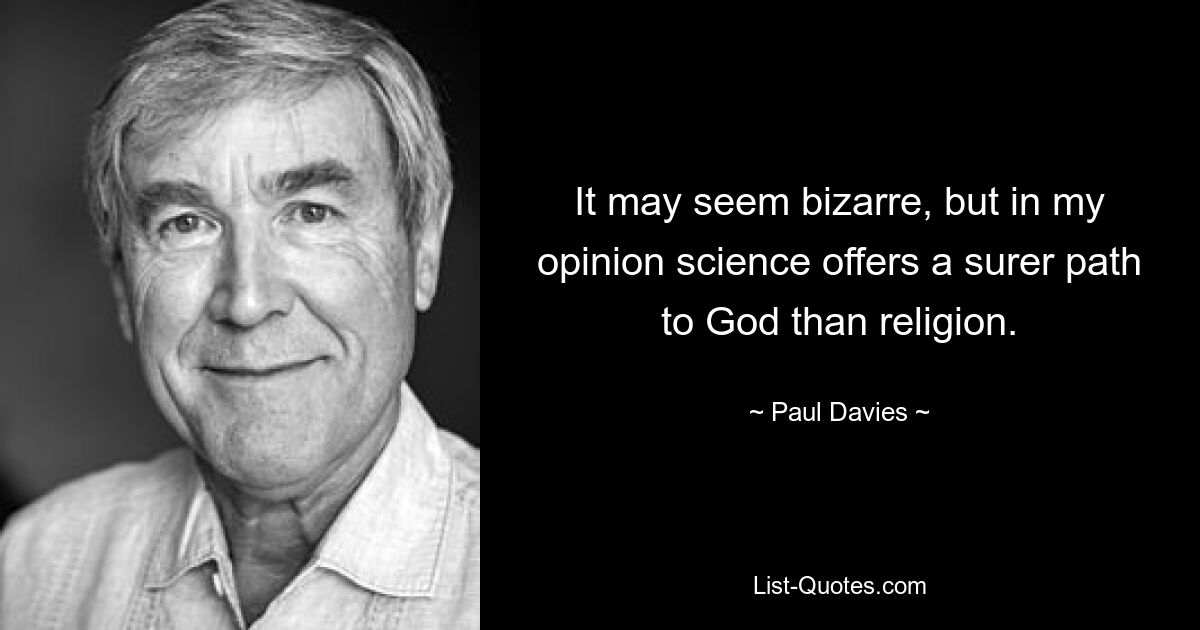 It may seem bizarre, but in my opinion science offers a surer path to God than religion.

~ Paul Davies ~

List-Quotes.com